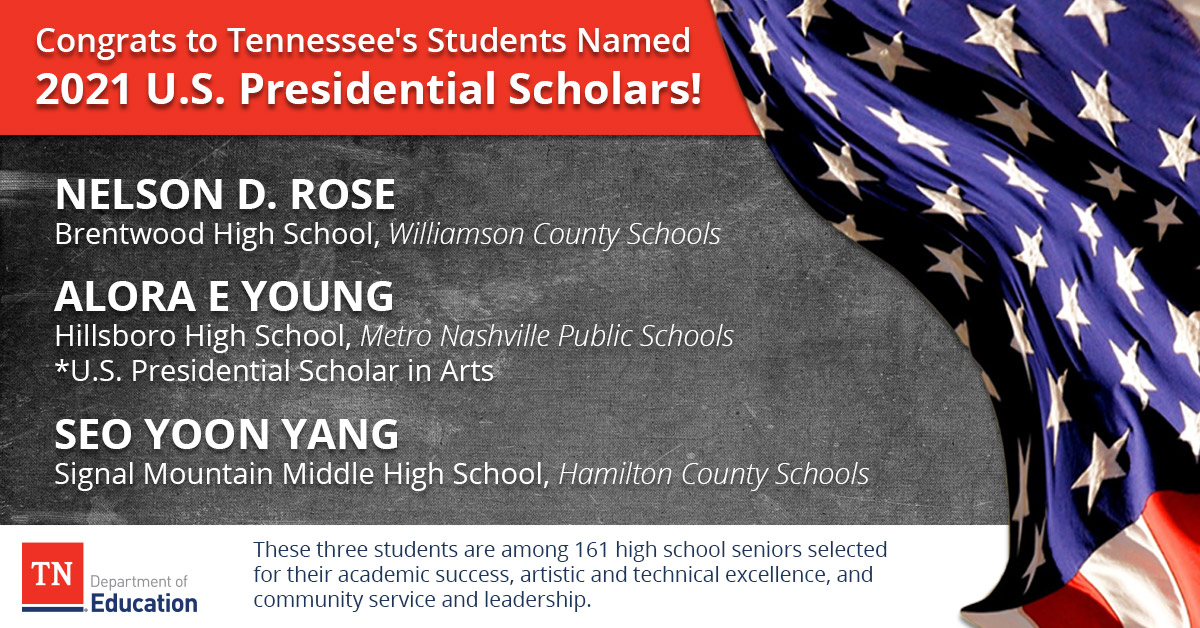 Congrats to Tennessee's Students Named
2021 U.S. Presidential Scholars!

NELSON D. ROSE
Brentwood High School, Williamson County Schools

ALORA E YOUNG
Hillsboro High School, Metro Nashville Public Schools
*U.S. Presidential Scholar in Arts

SEO YOON YANG
Signal Mountain Middle High School, Hamilton County Schools

TN
Department of
Education

These three students are among 161 high school seniors selected for their academic success, artistic and technical excellence, and community service and leadership.